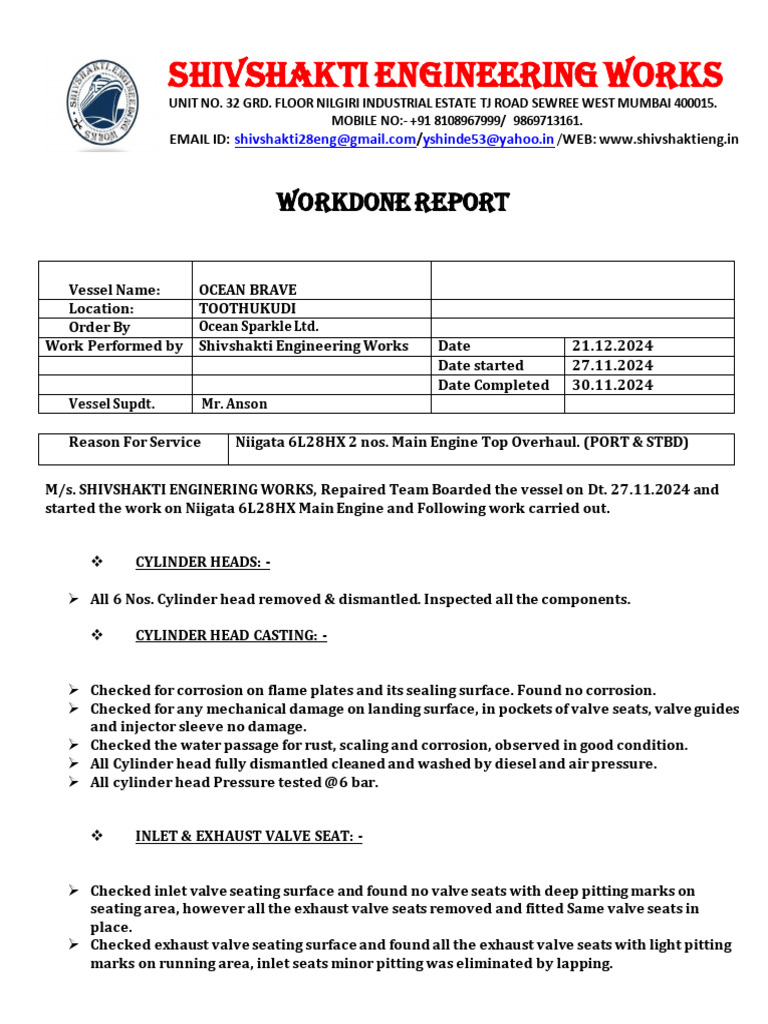 SHIVSHAKTI ENGINEERING WORKS

UNIT NO. 32 GRD. FLOOR NILGIRI INDUSTRIAL ESTATE TJ ROAD SEWREE WEST MUMBAI 400015.
MOBILE NO:- +91 8108967999/ 9869713161.
EMAIL ID: shivshakti28eng@gmail.com/yshinde53@yahoo.in /WEB: www.shivshaktieng.in

WORKDONE REPORT

| Vessel Name: | OCEAN BRAVE | | |
|---|---|---|---|
| Location: | TOOTHUKUDI | | |
| Order By | Ocean Sparkle Ltd. | | |
| Work Performed by | Shivshakti Engineering Works | Date | 21.12.2024 |
| | | Date started | 27.11.2024 |
| | | Date Completed | 30.11.2024 |
| Vessel Supdt. | Mr. Anson | | |

| Reason For Service | Niigata 6L28HX 2 nos. Main Engine Top Overhaul. (PORT & STBD) |
|---|---|

M/s. SHIVSHAKTI ENGINERING WORKS, Repaired Team Boarded the vessel on Dt. 27.11.2024 and started the work on Niigata 6L28HX Main Engine and Following work carried out.

❖ CYLINDER HEADS: -

➢ All 6 Nos. Cylinder head removed & dismantled. Inspected all the components.

❖ CYLINDER HEAD CASTING: -

➢ Checked for corrosion on flame plates and its sealing surface. Found no corrosion.
➢ Checked for any mechanical damage on landing surface, in pockets of valve seats, valve guides and injector sleeve no damage.
➢ Checked the water passage for rust, scaling and corrosion, observed in good condition.
➢ All Cylinder head fully dismantled cleaned and washed by diesel and air pressure.
➢ All cylinder head Pressure tested @6 bar.

❖ INLET & EXHAUST VALVE SEAT: -

➢ Checked inlet valve seating surface and found no valve seats with deep pitting marks on seating area, however all the exhaust valve seats removed and fitted Same valve seats in place.
➢ Checked exhaust valve seating surface and found all the exhaust valve seats with light pitting marks on running area, inlet seats minor pitting was eliminated by lapping.